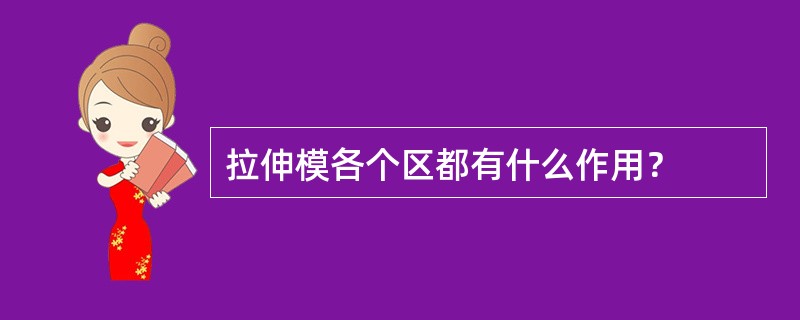 拉伸模各个区都有什么作用？